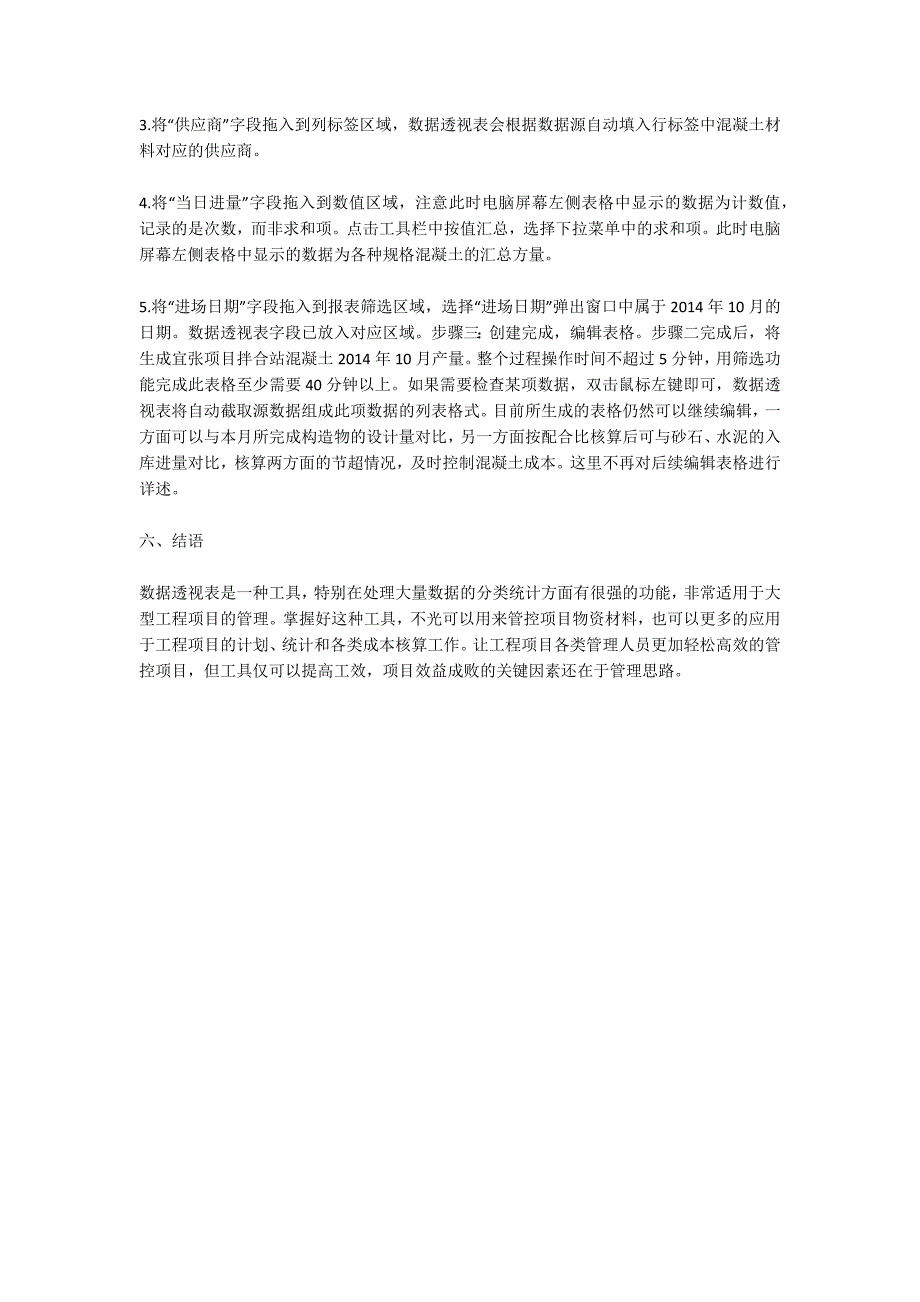 3.将“供应商”字段拖入到列标签区域，数据透视表会根据数据源自动填入行标签中混凝土材料对应的供应商。

4.将“当日进量”字段拖入到数值区域，注意此时电脑屏幕左侧表格中显示的数据为计数值，记录的是次数，而非求和项。点击工具栏中按值汇总，选择下拉菜单中的求和项。此时电脑屏幕左侧表格中显示的数据为各种规格混凝土的汇总方量。

5.将“进场日期”字段拖入到报表筛选区域，选择“进场日期”弹出窗口中属于 2014 年 10 月的日期。数据透视表字段已放入对应区域。步骤三：创建完成，编辑表格。步骤二完成后，将生成宜张项目拌合站混凝土 2014 年 10 月产量。整个过程操作时间不超过 5 分钟，用筛选功能完成此表格至少需要 40 分钟以上。如果需要检查某项数据，双击鼠标左键即可，数据透视表将自动截取源数据组成此项数据的列表格式。目前所生成的表格仍然可以继续编辑，一方面可以与本月所完成构造物的设计量对比，另一方面按配合比核算后可与砂石、水泥的入库进量对比，核算两方面的节超情况，及时控制混凝土成本。这里不再对后续编辑表格进行详述。

六、结语

数据透视表是一种工具，特别在处理大量数据的分类统计方面有很强的功能，非常适用于大型工程项目的管理。掌握好这种工具，不光可以用来管控项目物资材料，也可以更多的应用于工程项目的计划、统计和各类成本核算工作。让工程项目各类管理人员更加轻松高效的管控项目，但工具仅可以提高工效，项目效益成败的关键因素还在于管理思路。